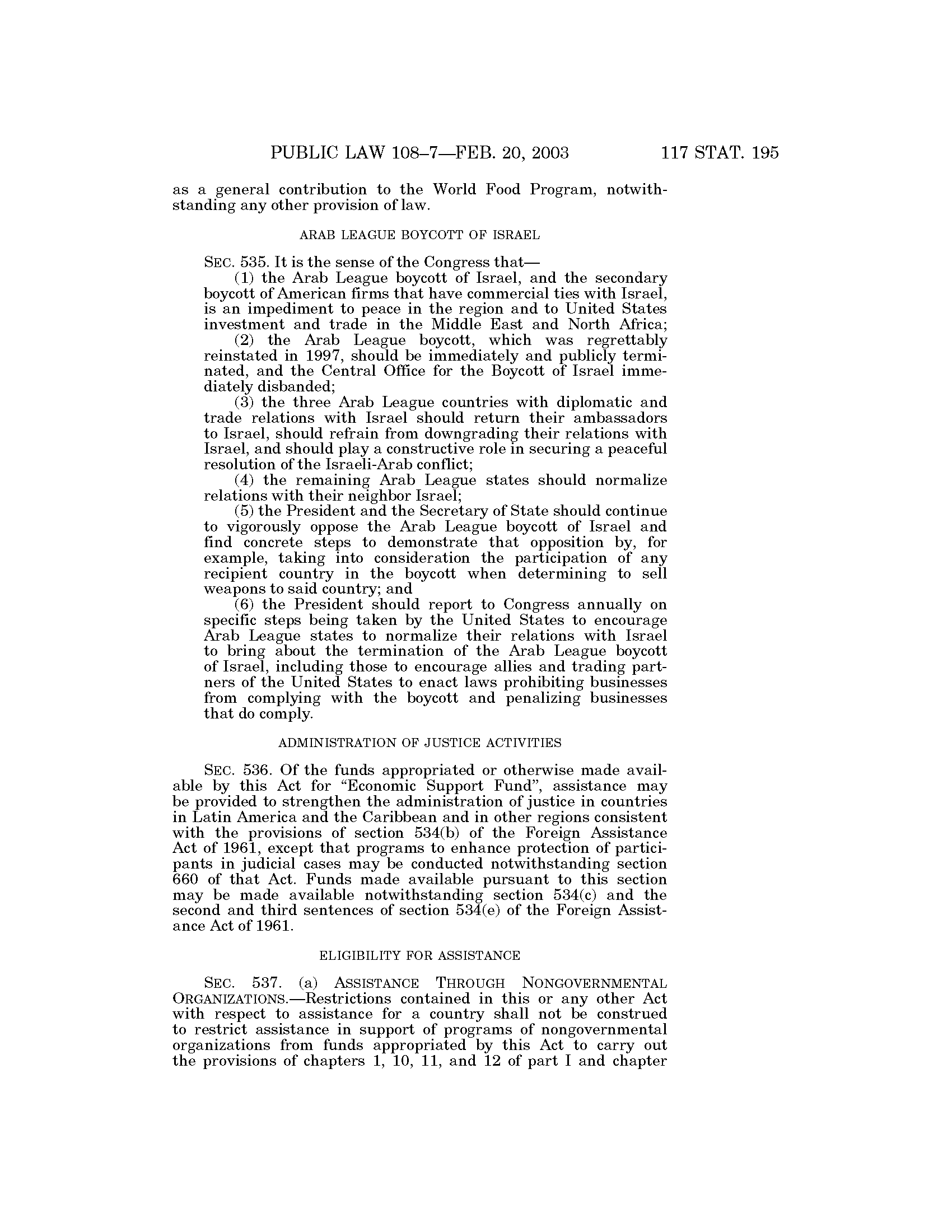 PUBLIC LAW 108–7—FEB. 20, 2003 117 STAT. 195

as a general contribution to the World Food Program, notwithstanding any other provision of law.

ARAB LEAGUE BOYCOTT OF ISRAEL

SEC. 535. It is the sense of the Congress that—
(1) the Arab League boycott of Israel, and the secondary boycott of American firms that have commercial ties with Israel, is an impediment to peace in the region and to United States investment and trade in the Middle East and North Africa;
(2) the Arab League boycott, which was regrettably reinstated in 1997, should be immediately and publicly terminated, and the Central Office for the Boycott of Israel immediately disbanded;
(3) the three Arab League countries with diplomatic and trade relations with Israel should return their ambassadors to Israel, should refrain from downgrading their relations with Israel, and should play a constructive role in securing a peaceful resolution of the Israeli-Arab conflict;
(4) the remaining Arab League states should normalize relations with their neighbor Israel;
(5) the President and the Secretary of State should continue to vigorously oppose the Arab League boycott of Israel and find concrete steps to demonstrate that opposition by, for example, taking into consideration the participation of any recipient country in the boycott when determining to sell weapons to said country; and
(6) the President should report to Congress annually on specific steps being taken by the United States to encourage Arab League states to normalize their relations with Israel to bring about the termination of the Arab League boycott of Israel, including those to encourage allies and trading partners of the United States to enact laws prohibiting businesses from complying with the boycott and penalizing businesses that do comply.

ADMINISTRATION OF JUSTICE ACTIVITIES

SEC. 536. Of the funds appropriated or otherwise made available by this Act for "Economic Support Fund", assistance may be provided to strengthen the administration of justice in countries in Latin America and the Caribbean and in other regions consistent with the provisions of section 534(b) of the Foreign Assistance Act of 1961, except that programs to enhance protection of participants in judicial cases may be conducted notwithstanding section 660 of that Act. Funds made available pursuant to this section may be made available notwithstanding section 534(c) and the second and third sentences of section 534(e) of the Foreign Assistance Act of 1961.

ELIGIBILITY FOR ASSISTANCE

SEC. 537. (a) ASSISTANCE THROUGH NONGOVERNMENTAL ORGANIZATIONS.—Restrictions contained in this or any other Act with respect to assistance for a country shall not be construed to restrict assistance in support of programs of nongovernmental organizations from funds appropriated by this Act to carry out the provisions of chapters 1, 10, 11, and 12 of part I and chapter